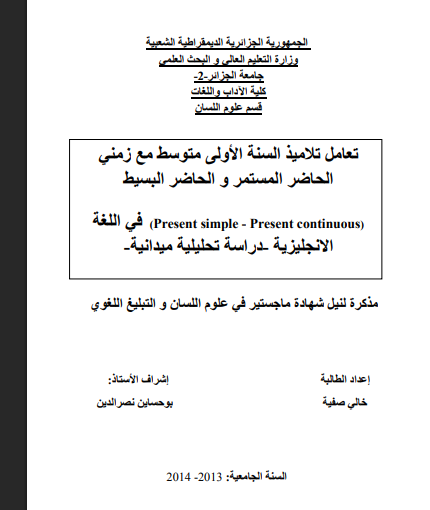 الجمهورية الجزائرية الديمقراطية الشعبية
وزارة التعليم العالي و البحث العلمي
جامعة الجزائر-2-
كلية الآداب واللغات
قسم علوم اللسان

تعامل تلاميذ السنة الأولى متوسط مع زمني الحاضر المستمر و الحاضر البسيط

(Present simple - Present continuous) في اللغة الانجليزية -دراسة تحليلية ميدانية-

مذكرة لنيل شهادة ماجستير في علوم اللسان و التبليغ اللغوي

إعداد الطالبة
خالي صفية

إشراف الأستاذ:
بوحساين نصرالدين

السنة الجامعية: 2013- 2014